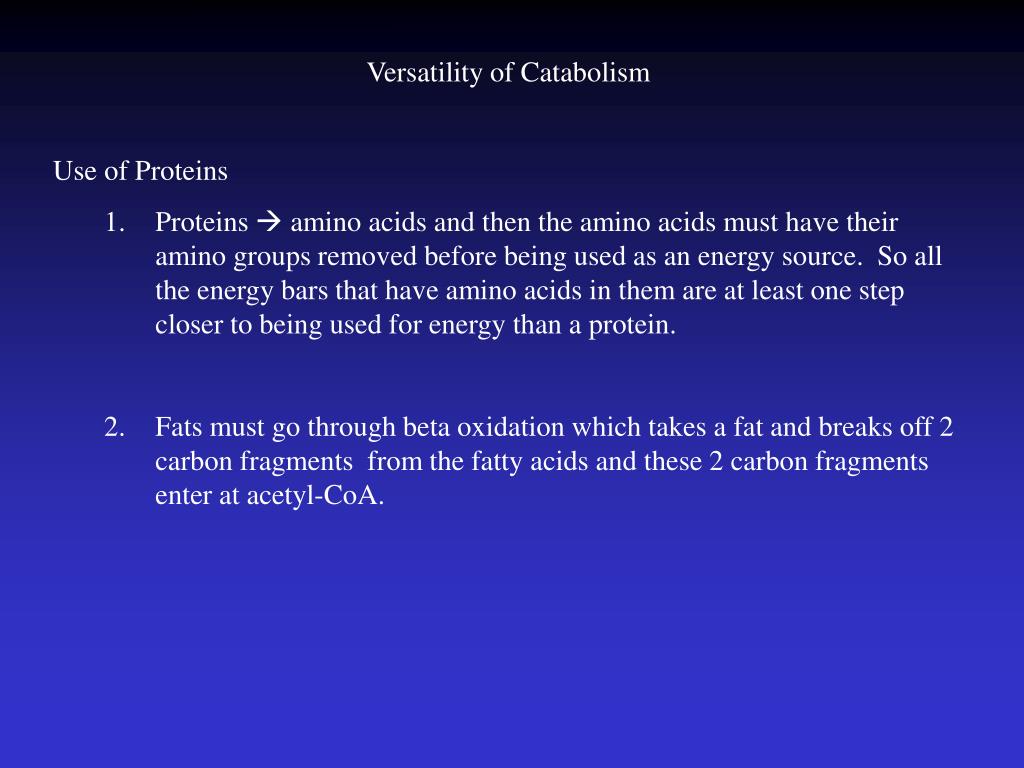 Versatility of Catabolism

Use of Proteins

1. Proteins → amino acids and then the amino acids must have their amino groups removed before being used as an energy source. So all the energy bars that have amino acids in them are at least one step closer to being used for energy than a protein.

2. Fats must go through beta oxidation which takes a fat and breaks off 2 carbon fragments from the fatty acids and these 2 carbon fragments enter at acetyl-CoA.